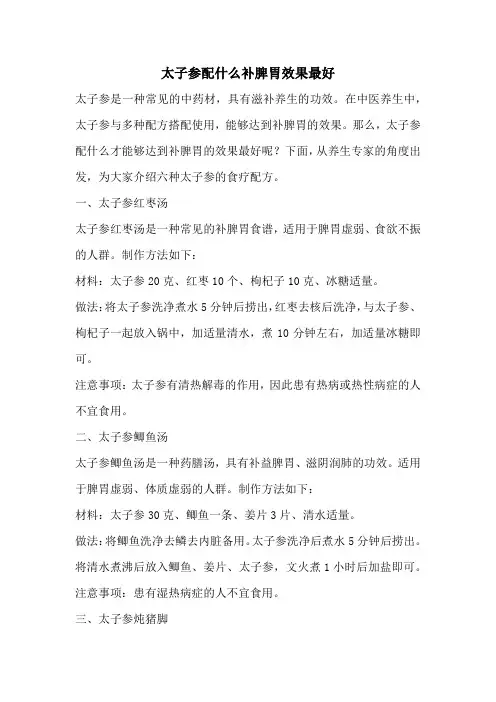 太子参配什么补脾胃效果最好

太子参是一种常见的中药材，具有滋补养生的功效。在中医养生中，太子参与多种配方搭配使用，能够达到补脾胃的效果。那么，太子参配什么才能够达到补脾胃的效果最好呢？下面，从养生专家的角度出发，为大家介绍六种太子参的食疗配方。

一、太子参红枣汤

太子参红枣汤是一种常见的补脾胃食谱，适用于脾胃虚弱、食欲不振的人群。制作方法如下：

材料：太子参 20 克、红枣 10 个、枸杞子 10 克、冰糖适量。

做法：将太子参洗净煮水 5 分钟后捞出，红枣去核后洗净，与太子参、枸杞子一起放入锅中，加适量清水，煮 10 分钟左右，加适量冰糖即可。

注意事项：太子参有清热解毒的作用，因此患有热病或热性病症的人不宜食用。

二、太子参鲫鱼汤

太子参鲫鱼汤是一种药膳汤，具有补益脾胃、滋阴润肺的功效。适用于脾胃虚弱、体质虚弱的人群。制作方法如下：

材料：太子参 30 克、鲫鱼一条、姜片 3 片、清水适量。

做法：将鲫鱼洗净去鳞去内脏备用。太子参洗净后煮水 5 分钟后捞出。将清水煮沸后放入鲫鱼、姜片、太子参，文火煮 1 小时后加盐即可。

注意事项：患有湿热病症的人不宜食用。

三、太子参炖猪脚